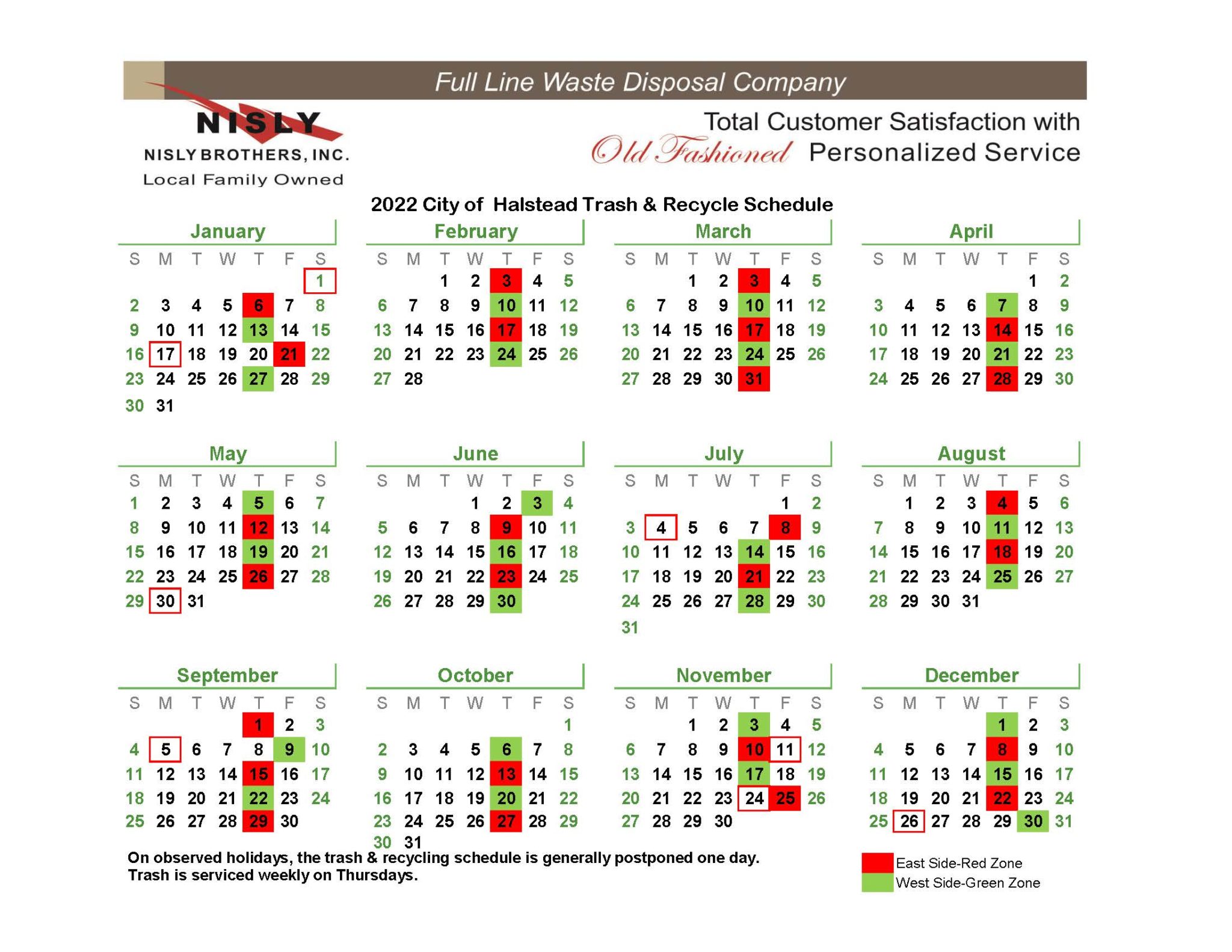 Full Line Waste Disposal Company

NISLY
NISLY BROTHERS, INC.
Local Family Owned

Total Customer Satisfaction with
Old Fashioned Personalized Service

2022 City of Halstead Trash & Recycle Schedule

January

| S | M | T | W | T | F | S |
|---|---|---|---|---|---|---|
| | | | | | | 1 |
| 2 | 3 | 4 | 5 | 6 | 7 | 8 |
| 9 | 10 | 11 | 12 | 13 | 14 | 15 |
| 16 | 17 | 18 | 19 | 20 | 21 | 22 |
| 23 | 24 | 25 | 26 | 27 | 28 | 29 |
| 30 | 31 | | | | | |

February

| S | M | T | W | T | F | S |
|---|---|---|---|---|---|---|
| | | 1 | 2 | 3 | 4 | 5 |
| 6 | 7 | 8 | 9 | 10 | 11 | 12 |
| 13 | 14 | 15 | 16 | 17 | 18 | 19 |
| 20 | 21 | 22 | 23 | 24 | 25 | 26 |
| 27 | 28 | | | | | |

March

| S | M | T | W | T | F | S |
|---|---|---|---|---|---|---|
| | | 1 | 2 | 3 | 4 | 5 |
| 6 | 7 | 8 | 9 | 10 | 11 | 12 |
| 13 | 14 | 15 | 16 | 17 | 18 | 19 |
| 20 | 21 | 22 | 23 | 24 | 25 | 26 |
| 27 | 28 | 29 | 30 | 31 | | |

April

| S | M | T | W | T | F | S |
|---|---|---|---|---|---|---|
| | | | | | 1 | 2 |
| 3 | 4 | 5 | 6 | 7 | 8 | 9 |
| 10 | 11 | 12 | 13 | 14 | 15 | 16 |
| 17 | 18 | 19 | 20 | 21 | 22 | 23 |
| 24 | 25 | 26 | 27 | 28 | 29 | 30 |

May

| S | M | T | W | T | F | S |
|---|---|---|---|---|---|---|
| 1 | 2 | 3 | 4 | 5 | 6 | 7 |
| 8 | 9 | 10 | 11 | 12 | 13 | 14 |
| 15 | 16 | 17 | 18 | 19 | 20 | 21 |
| 22 | 23 | 24 | 25 | 26 | 27 | 28 |
| 29 | 30 | 31 | | | | |

June

| S | M | T | W | T | F | S |
|---|---|---|---|---|---|---|
| | | | 1 | 2 | 3 | 4 |
| 5 | 6 | 7 | 8 | 9 | 10 | 11 |
| 12 | 13 | 14 | 15 | 16 | 17 | 18 |
| 19 | 20 | 21 | 22 | 23 | 24 | 25 |
| 26 | 27 | 28 | 29 | 30 | | |

July

| S | M | T | W | T | F | S |
|---|---|---|---|---|---|---|
| | | | | | 1 | 2 |
| 3 | 4 | 5 | 6 | 7 | 8 | 9 |
| 10 | 11 | 12 | 13 | 14 | 15 | 16 |
| 17 | 18 | 19 | 20 | 21 | 22 | 23 |
| 24 | 25 | 26 | 27 | 28 | 29 | 30 |
| 31 | | | | | | |

August

| S | M | T | W | T | F | S |
|---|---|---|---|---|---|---|
| | 1 | 2 | 3 | 4 | 5 | 6 |
| 7 | 8 | 9 | 10 | 11 | 12 | 13 |
| 14 | 15 | 16 | 17 | 18 | 19 | 20 |
| 21 | 22 | 23 | 24 | 25 | 26 | 27 |
| 28 | 29 | 30 | 31 | | | |

September

| S | M | T | W | T | F | S |
|---|---|---|---|---|---|---|
| | | | | 1 | 2 | 3 |
| 4 | 5 | 6 | 7 | 8 | 9 | 10 |
| 11 | 12 | 13 | 14 | 15 | 16 | 17 |
| 18 | 19 | 20 | 21 | 22 | 23 | 24 |
| 25 | 26 | 27 | 28 | 29 | 30 | |

October

| S | M | T | W | T | F | S |
|---|---|---|---|---|---|---|
| | | | | | | 1 |
| 2 | 3 | 4 | 5 | 6 | 7 | 8 |
| 9 | 10 | 11 | 12 | 13 | 14 | 15 |
| 16 | 17 | 18 | 19 | 20 | 21 | 22 |
| 23 | 24 | 25 | 26 | 27 | 28 | 29 |
| 30 | 31 | | | | | |

November

| S | M | T | W | T | F | S |
|---|---|---|---|---|---|---|
| | | 1 | 2 | 3 | 4 | 5 |
| 6 | 7 | 8 | 9 | 10 | 11 | 12 |
| 13 | 14 | 15 | 16 | 17 | 18 | 19 |
| 20 | 21 | 22 | 23 | 24 | 25 | 26 |
| 27 | 28 | 29 | 30 | | | |

December

| S | M | T | W | T | F | S |
|---|---|---|---|---|---|---|
| | | | | 1 | 2 | 3 |
| 4 | 5 | 6 | 7 | 8 | 9 | 10 |
| 11 | 12 | 13 | 14 | 15 | 16 | 17 |
| 18 | 19 | 20 | 21 | 22 | 23 | 24 |
| 25 | 26 | 27 | 28 | 29 | 30 | 31 |

On observed holidays, the trash & recycling schedule is generally postponed one day.
Trash is serviced weekly on Thursdays.

East Side-Red Zone
West Side-Green Zone